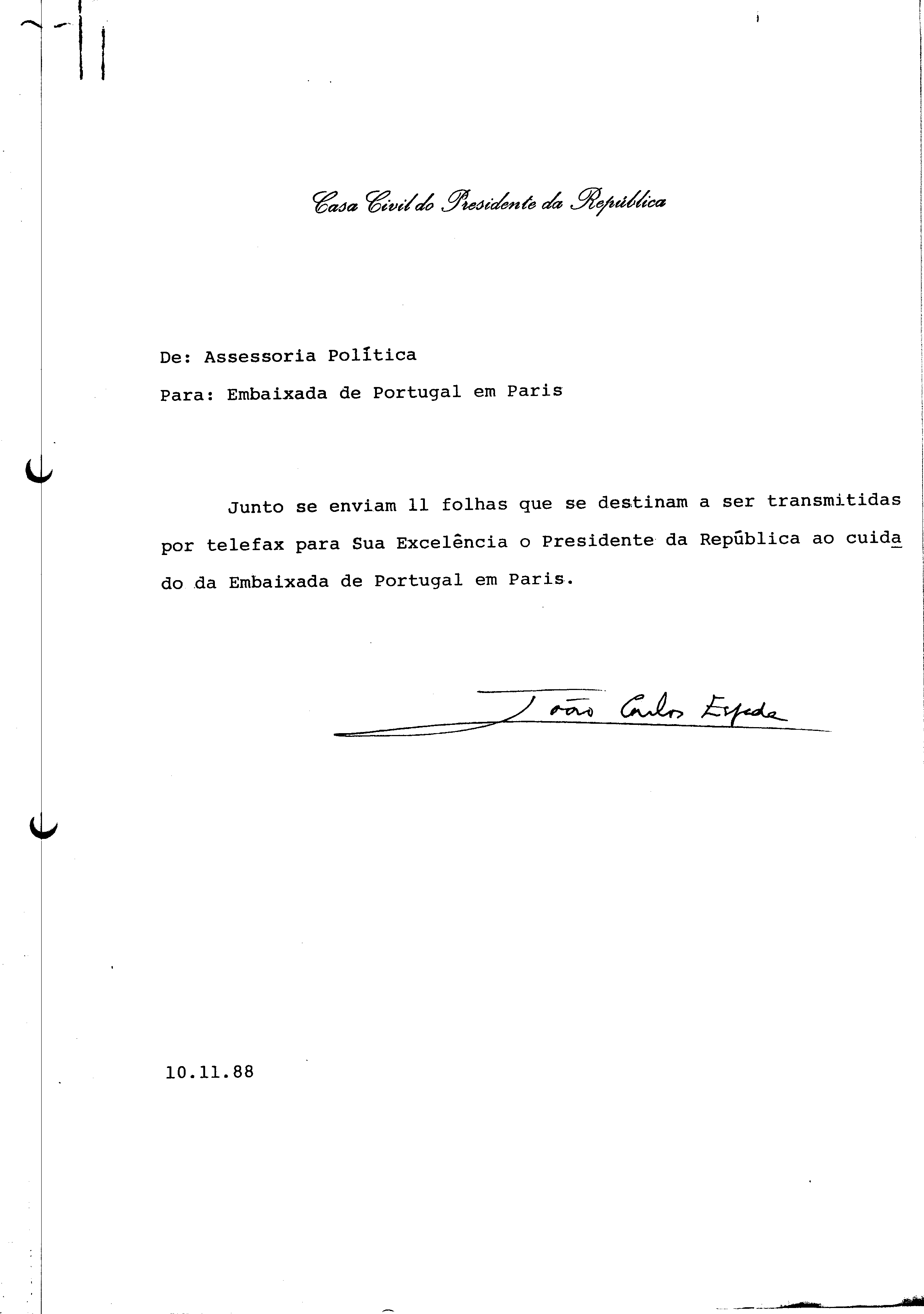 Casa Civil do Presidente da República

De: Assessoria Política

Para: Embaixada de Portugal em Paris

Junto se enviam 11 folhas que se destinam a ser transmitidas por telefax para Sua Excelência o Presidente da República ao cuidado da Embaixada de Portugal em Paris.

João Carlos Espada

10.11.88